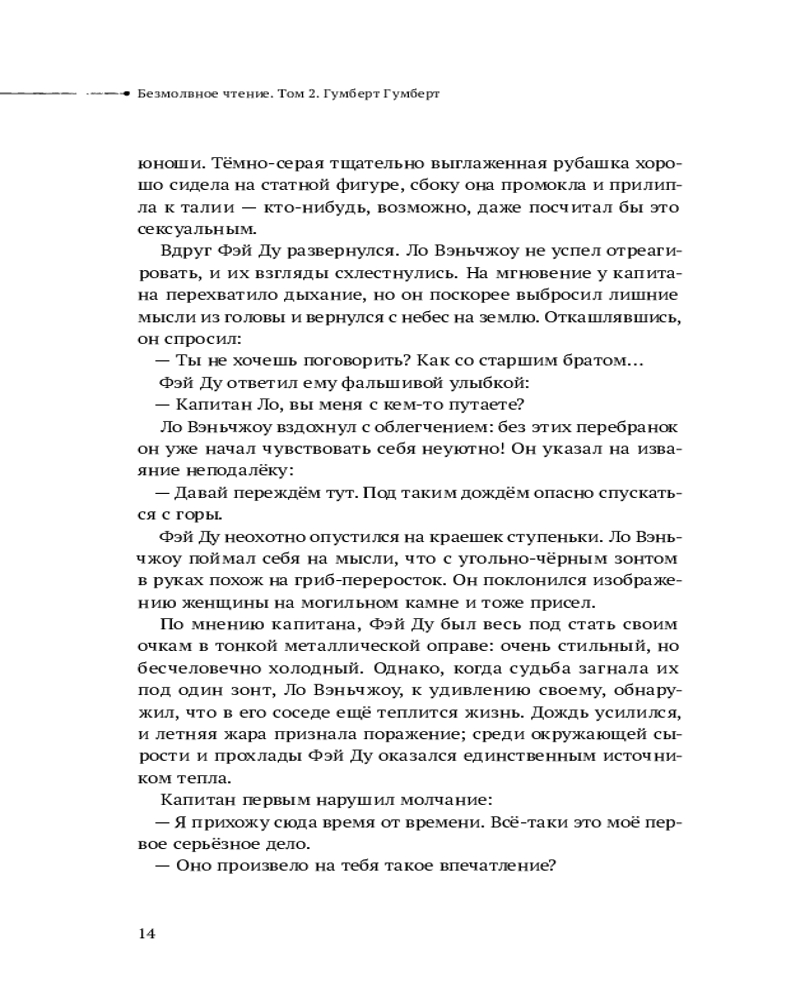 Безмолвное чтение. Том 2. Гумберт Гумберт

юноши. Тёмно-серая тщательно выглаженная рубашка хорошо сидела на статной фигуре, сбоку она промокла и прилипла к талии — кто-нибудь, возможно, даже посчитал бы это сексуальным.

Вдруг Фэй Ду развернулся. Ло Вэньчжоу не успел отреагировать, и их взгляды схлестнулись. На мгновение у капитана перехватило дыхание, но он поскорее выбросил лишние мысли из головы и вернулся с небес на землю. Откашлявшись, он спросил:

— Ты не хочешь поговорить? Как со старшим братом…

Фэй Ду ответил ему фальшивой улыбкой:

— Капитан Ло, вы меня с кем-то путаете?

Ло Вэньчжоу вздохнул с облегчением: без этих перебранок он уже начал чувствовать себя неуютно! Он указал на изваяние неподалёку:

— Давай переждём тут. Под таким дождём опасно спускаться с горы.

Фэй Ду неохотно опустился на краешек ступеньки. Ло Вэньчжоу поймал себя на мысли, что с угольно-чёрным зонтом в руках похож на гриб-переросток. Он поклонился изображению женщины на могильном камне и тоже присел.

По мнению капитана, Фэй Ду был весь под стать своим очкам в тонкой металлической оправе: очень стильный, но бесчеловечно холодный. Однако, когда судьба загнала их под один зонт, Ло Вэньчжоу, к удивлению своему, обнаружил, что в его соседе ещё теплится жизнь. Дождь усилился, и летняя жара признала поражение; среди окружающей сырости и прохлады Фэй Ду оказался единственным источником тепла.

Капитан первым нарушил молчание:

— Я прихожу сюда время от времени. Всё-таки это моё первое серьёзное дело.

— Оно произвело на тебя такое впечатление?

14